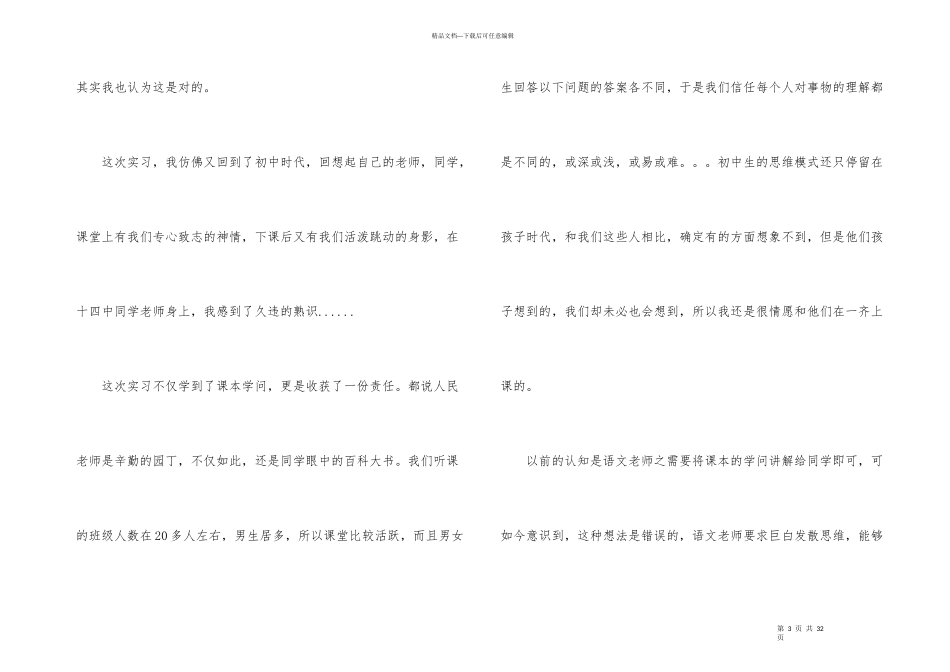 精品文档—下载后可任意编辑

其实我也认为这是对的。

这次实习，我仿佛又回到了初中时代，回想起自己的老师，同学，课堂上有我们专心致志的神情，下课后又有我们活泼跳动的身影，在十四中同学老师身上，我感到了久违的熟识......

这次实习不仅学到了课本学问，更是收获了一份责任。都说人民老师是辛勤的园丁，不仅如此，还是同学眼中的百科大书。我们听课的班级人数在20多人左右，男生居多，所以课堂比较活跃，而且男女生回答以下问题的答案各不同，于是我们信任每个人对事物的理解都是不同的，或深或浅，或易或难。。。初中生的思维模式还只停留在孩子时代，和我们这些人相比，确定有的方面想象不到，但是他们孩子想到的，我们却未必也会想到，所以我还是很情愿和他们在一齐上课的。

以前的认知是语文老师之需要将课本的学问讲解给同学即可，可如今意识到，这种想法是错误的，语文老师要求巨白发散思维，能够

第 3 页 共 32 页